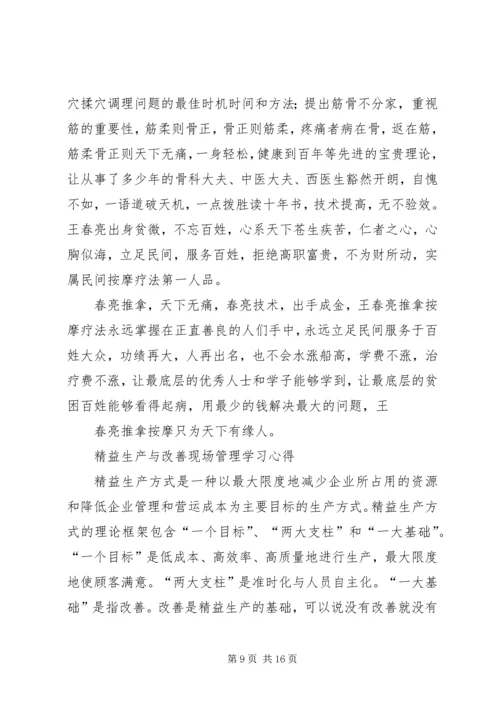 穴揉穴调理问题的最佳时机时间和方法；提出筋骨不分家，重视筋的重要性，筋柔则骨正，骨正则筋柔，疼痛者病在骨，返在筋，筋柔骨正则天下无痛，一身轻松，健康到百年等先进的宝贵理论，让从事了多少年的骨科大夫、中医大夫、西医生豁然开朗，自愧不如，一语道破天机，一点拨胜读十年书，技术提高，无不验效。王春亮出身贫微，不忘百姓，心系天下苍生疾苦，仁者之心，心胸似海，立足民间，服务百姓，拒绝高职富贵，不为财所动，实属民间按摩疗法第一人品。

春亮推拿，天下无痛，春亮技术，出手成金，王春亮推拿按摩疗法永远掌握在正直善良的人们手中，永远立足民间服务于百姓大众，功绩再大，人再出名，也不会水涨船高，学费不涨，治疗费不涨，让最底层的优秀人士和学子能够学到，让最底层的贫困百姓能够看得起病，用最少的钱解决最大的问题，王

春亮推拿按摩只为天下有缘人。

精益生产与改善现场管理学习心得

精益生产方式是一种以最大限度地减少企业所占用的资源和降低企业管理和营运成本为主要目标的生产方式。精益生产方式的理论框架包含“一个目标”、“两大支柱”和“一大基础”。“一个目标”是低成本、高效率、高质量地进行生产，最大限度地使顾客满意。“两大支柱”是准时化与人员自主化。“一大基础”是指改善。改善是精益生产的基础，可以说没有改善就没有

第 9 页 共 16 页